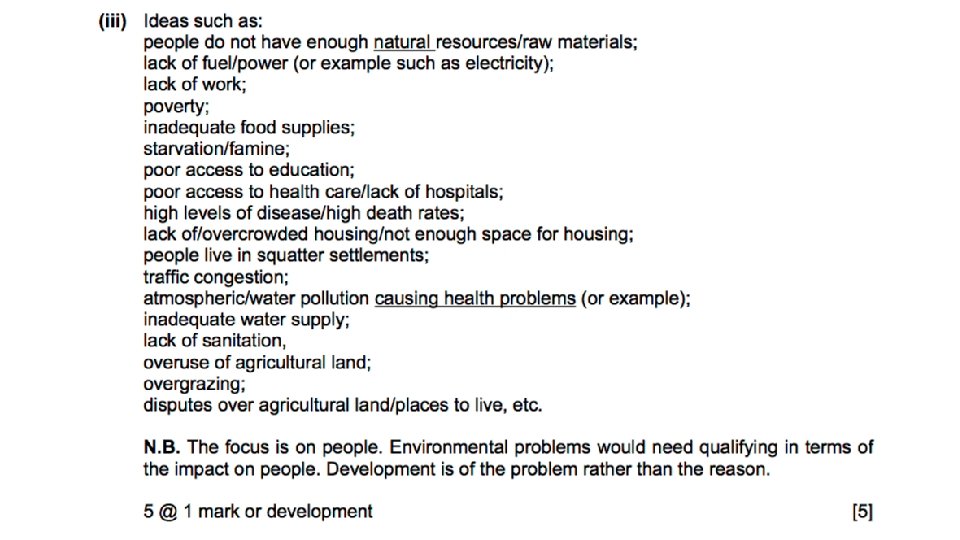 (iii) Ideas such as:
people do not have enough natural resources/raw materials;
lack of fuel/power (or example such as electricity);
lack of work;
poverty;
inadequate food supplies;
starvation/famine;
poor access to education;
poor access to health care/lack of hospitals;
high levels of disease/high death rates;
lack of/overcrowded housing/not enough space for housing;
people live in squatter settlements;
traffic congestion;
atmospheric/water pollution causing health problems (or example);
inadequate water supply;
lack of sanitation,
overuse of agricultural land;
overgrazing;
disputes over agricultural land/places to live, etc.

N.B. The focus is on people. Environmental problems would need qualifying in terms of the impact on people. Development is of the problem rather than the reason.

5 @ 1 mark or development [5]